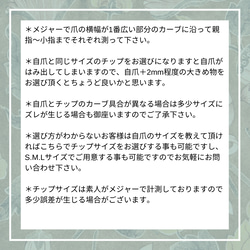 ＊メジャーで爪の横幅が1番広い部分のカーブに沿って親指〜小指までそれぞれ測って下さい。

＊自爪と同じサイズのチップをお選びになりますと自爪がはみ出してしまいますので、自爪＋2mm程度の大きめ物をお選び頂くとちょうど良いかと思います。

＊自爪とチップのカーブ具合が異なる場合は多少サイズにズレが生じる場合も御座いますのでご了承下さい。

＊選び方がわからないお客様は自爪のサイズを教えて頂ければこちらでチップサイズをお選びする事も可能ですし、S.M.Lサイズでご用意する事も可能ですのでお気軽にお問い合わせ下さい。

＊チップサイズは素人がメジャーで計測しておりますので多少誤差が生じる場合がございます。